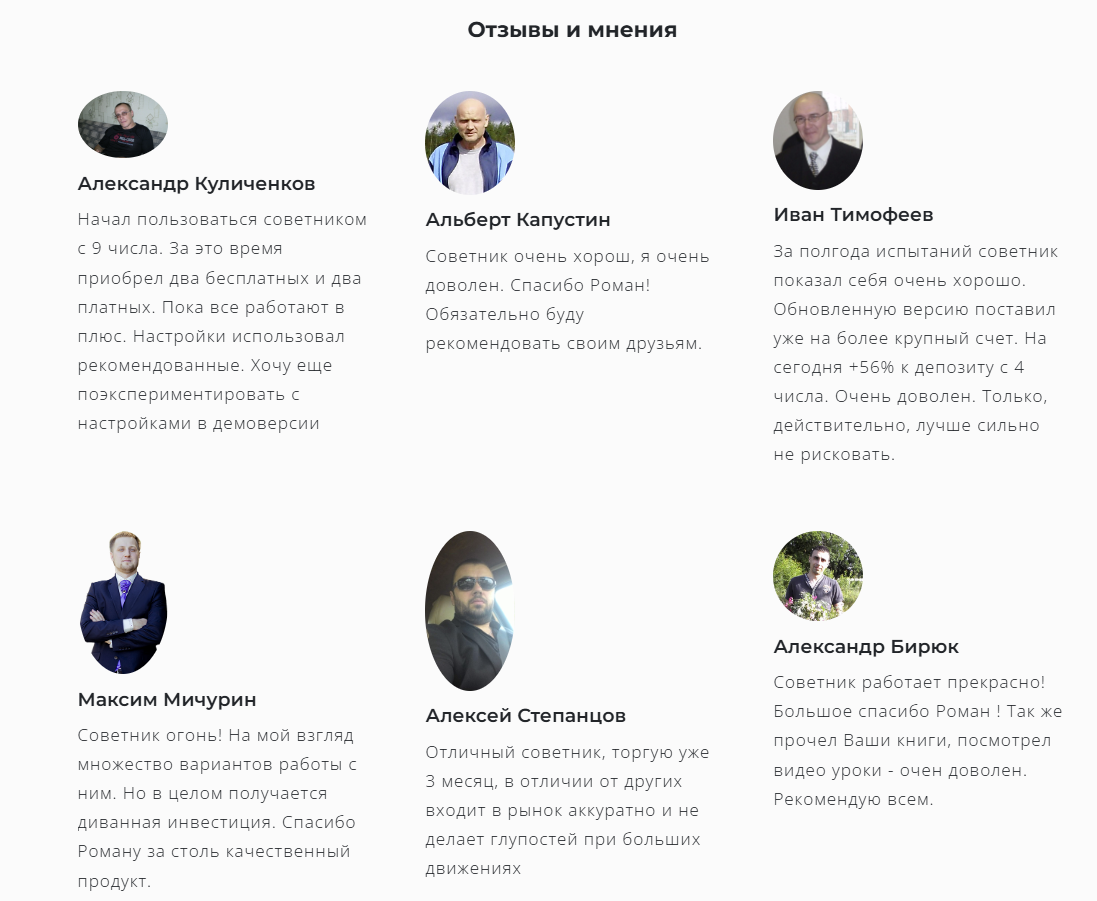 Отзывы и мнения

Александр Куличенков

Начал пользоваться советником с 9 числа. За это время приобрел два бесплатных и два платных. Пока все работают в плюс. Настройки использовал рекомендованные. Хочу еще поэкспериментировать с настройками в демоверсии

Альберт Капустин

Советник очень хорош, я очень доволен. Спасибо Роман! Обязательно буду рекомендовать своим друзьям.

Иван Тимофеев

За полгода испытаний советник показал себя очень хорошо. Обновленную версию поставил уже на более крупный счет. На сегодня +56% к депозиту с 4 числа. Очень доволен. Только, действительно, лучше сильно не рисковать.

Максим Мичурин

Советник огонь! На мой взгляд множество вариантов работы с ним. Но в целом получается диванная инвестиция. Спасибо Роману за столь качественный продукт.

Алексей Степанцов

Отличный советник, торгую уже 3 месяц, в отличии от других входит в рынок аккуратно и не делает глупостей при больших движениях

Александр Бирюк

Советник работает прекрасно! Большое спасибо Роман ! Так же прочел Ваши книги, посмотрел видео уроки - очен доволен. Рекомендую всем.